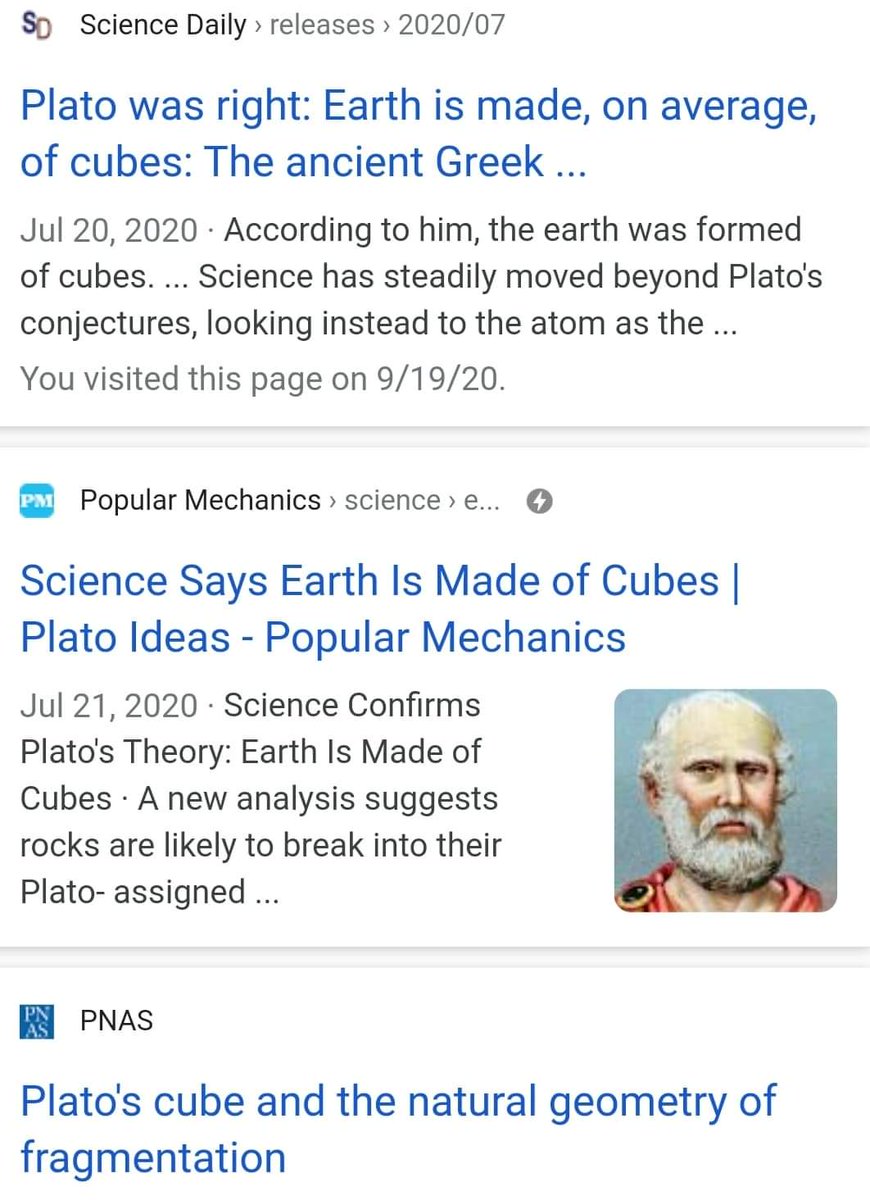 SD Science Daily › releases › 2020/07

Plato was right: Earth is made, on average, of cubes: The ancient Greek ...

Jul 20, 2020 · According to him, the earth was formed of cubes. ... Science has steadily moved beyond Plato's conjectures, looking instead to the atom as the ...

You visited this page on 9/19/20.

PM Popular Mechanics › science › e...

Science Says Earth Is Made of Cubes | Plato Ideas - Popular Mechanics

Jul 21, 2020 · Science Confirms Plato's Theory: Earth Is Made of Cubes · A new analysis suggests rocks are likely to break into their Plato- assigned ...

PNAS PNAS

Plato's cube and the natural geometry of fragmentation